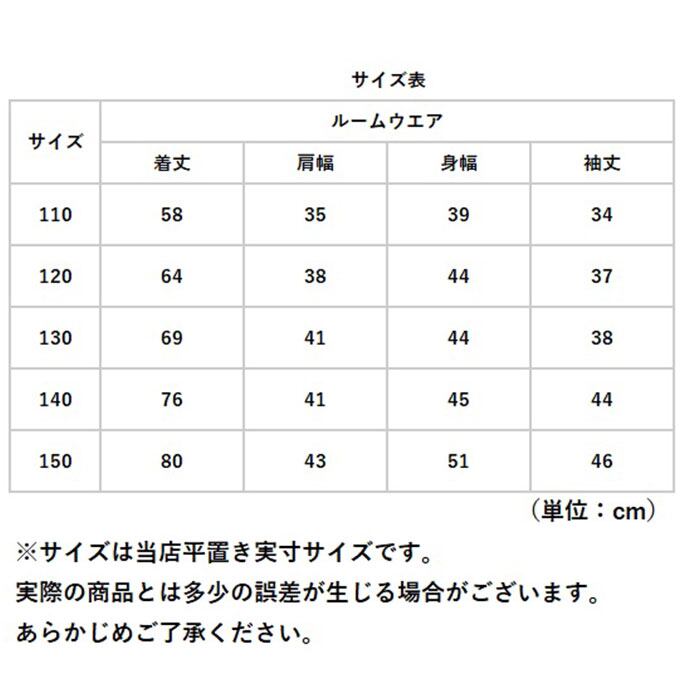 サイズ表

| サイズ | ルームウエア | | | |
|---|---|---|---|---|
| | 着丈 | 肩幅 | 身幅 | 袖丈 |
| 110 | 58 | 35 | 39 | 34 |
| 120 | 64 | 38 | 44 | 37 |
| 130 | 69 | 41 | 44 | 38 |
| 140 | 76 | 41 | 45 | 44 |
| 150 | 80 | 43 | 51 | 46 |

（単位：cm）

※サイズは当店平置き実寸サイズです。
実際の商品とは多少の誤差が生じる場合がございます。
あらかじめご了承ください。